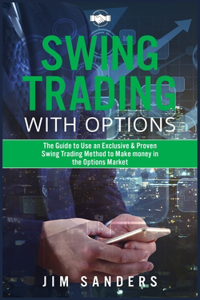 SWING TRADING
WITH OPTIONS

The Guide to Use an Exclusive & Proven Swing Trading Method to Make money in the Options Market

JIM SANDERS